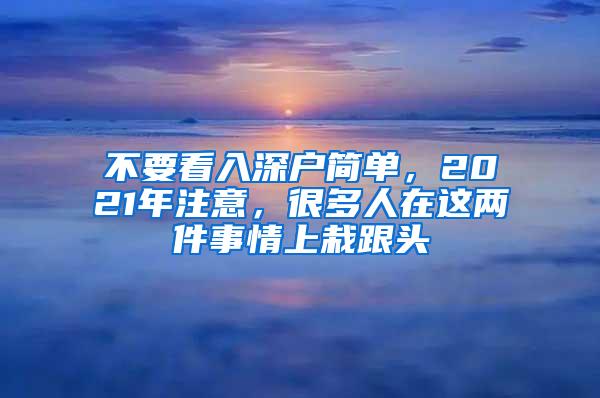 不要看入深户简单，2021年注意，很多人在这两件事情上栽跟头